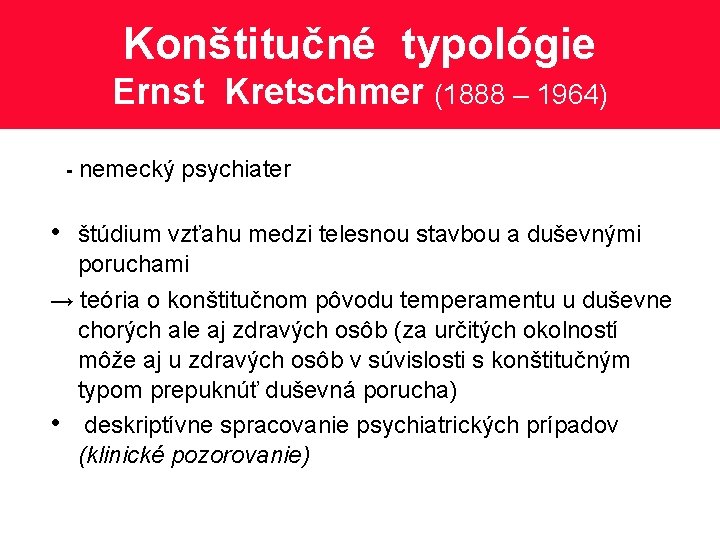 Konštitučné typológie
Ernst Kretschmer (1888 – 1964)

- nemecký psychiater

• štúdium vzťahu medzi telesnou stavbou a duševnými poruchami

→ teória o konštitučnom pôvodu temperamentu u duševne chorých ale aj zdravých osôb (za určitých okolností môže aj u zdravých osôb v súvislosti s konštitučným typom prepuknúť duševná porucha)

• deskriptívne spracovanie psychiatrických prípadov (klinické pozorovanie)